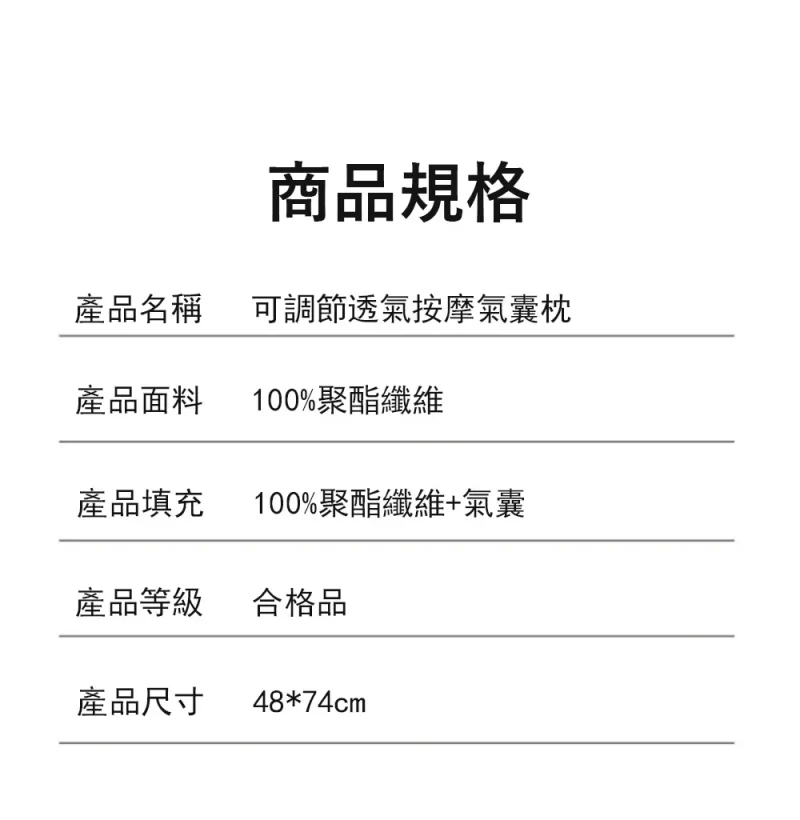 商品規格

| 產品名稱 | 可調節透氣按摩氣囊枕 |
|---|---|
| 產品面料 | 100%聚酯纖維 |
| 產品填充 | 100%聚酯纖維+氣囊 |
| 產品等級 | 合格品 |
| 產品尺寸 | 48*74cm |